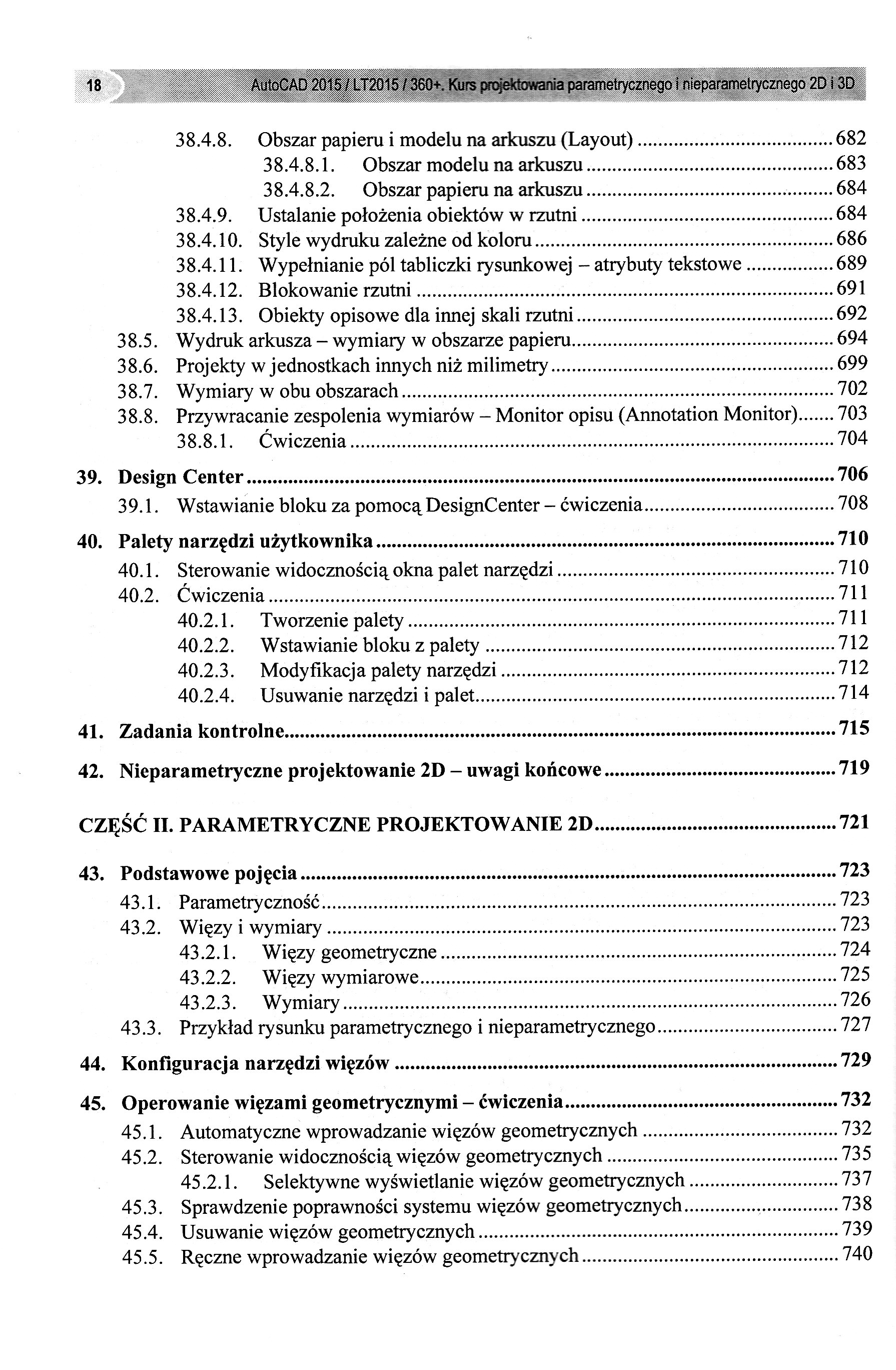 18 AutoCAD 2015 / LT2015 / 360+. Kurs projektowania parametrycznego i nieparametrycznego 2D i 3D

38.4.8. Obszar papieru i modelu na arkuszu (Layout) ........ 682
38.4.8.1. Obszar modelu na arkuszu ........ 683
38.4.8.2. Obszar papieru na arkuszu ........ 684
38.4.9. Ustalanie położenia obiektów w rzutni ........ 684
38.4.10. Style wydruku zależne od koloru ........ 686
38.4.11. Wypełnianie pól tabliczki rysunkowej – atrybuty tekstowe ........ 689
38.4.12. Blokowanie rzutni ........ 691
38.4.13. Obiekty opisowe dla innej skali rzutni ........ 692
38.5. Wydruk arkusza – wymiary w obszarze papieru ........ 694
38.6. Projekty w jednostkach innych niż milimetry ........ 699
38.7. Wymiary w obu obszarach ........ 702
38.8. Przywracanie zespolenia wymiarów – Monitor opisu (Annotation Monitor) ........ 703
38.8.1. Ćwiczenia ........ 704

39. Design Center ........ 706
39.1. Wstawianie bloku za pomocą DesignCenter – ćwiczenia ........ 708

40. Palety narzędzi użytkownika ........ 710
40.1. Sterowanie widocznością okna palet narzędzi ........ 710
40.2. Ćwiczenia ........ 711
40.2.1. Tworzenie palety ........ 711
40.2.2. Wstawianie bloku z palety ........ 712
40.2.3. Modyfikacja palety narzędzi ........ 712
40.2.4. Usuwanie narzędzi i palet ........ 714

41. Zadania kontrolne ........ 715

42. Nieparametryczne projektowanie 2D – uwagi końcowe ........ 719

CZĘŚĆ II. PARAMETRYCZNE PROJEKTOWANIE 2D ........ 721

43. Podstawowe pojęcia ........ 723
43.1. Parametryczność ........ 723
43.2. Więzy i wymiary ........ 723
43.2.1. Więzy geometryczne ........ 724
43.2.2. Więzy wymiarowe ........ 725
43.2.3. Wymiary ........ 726
43.3. Przykład rysunku parametrycznego i nieparametrycznego ........ 727

44. Konfiguracja narzędzi więzów ........ 729

45. Operowanie więzami geometrycznymi – ćwiczenia ........ 732
45.1. Automatyczne wprowadzanie więzów geometrycznych ........ 732
45.2. Sterowanie widocznością więzów geometrycznych ........ 735
45.2.1. Selektywne wyświetlanie więzów geometrycznych ........ 737
45.3. Sprawdzenie poprawności systemu więzów geometrycznych ........ 738
45.4. Usuwanie więzów geometrycznych ........ 739
45.5. Ręczne wprowadzanie więzów geometrycznych ........ 740